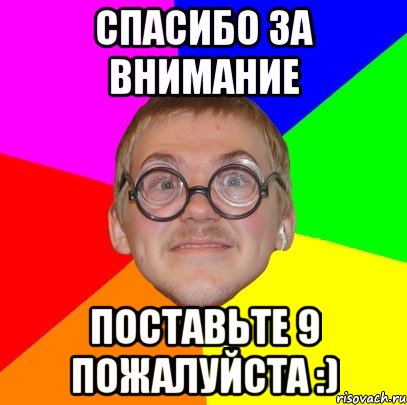 СПАСИБО ЗА ВНИМАНИЕ

ПОСТАВЬТЕ 9 ПОЖАЛУЙСТА :)

risovach.ru